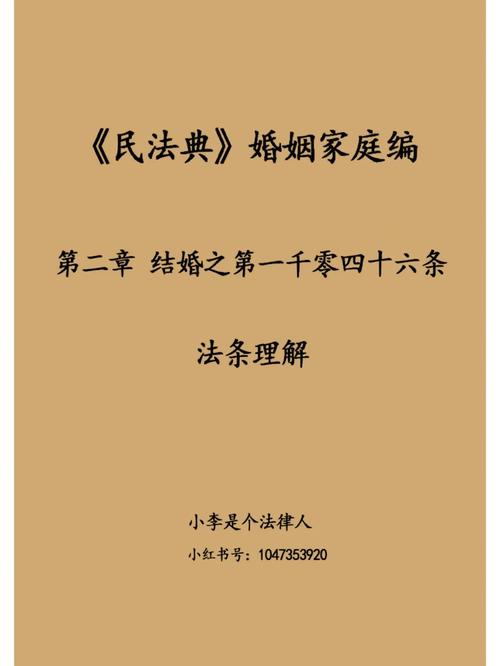 《民法典》婚姻家庭编

第二章 结婚之第一千零四十六条

法条理解

小李是个法律人

小红书号：1047353920